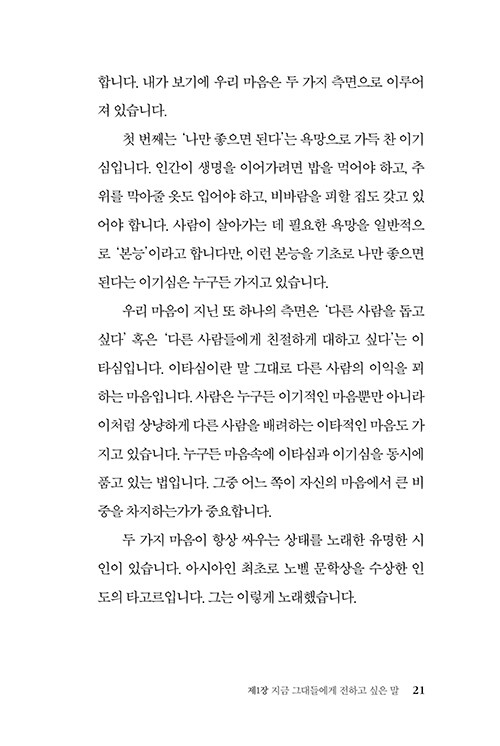 합니다. 내가 보기에 우리 마음은 두 가지 측면으로 이루어져 있습니다.

첫 번째는 '나만 좋으면 된다'는 욕망으로 가득 찬 이기심입니다. 인간이 생명을 이어가려면 밥을 먹어야 하고, 추위를 막아줄 옷도 입어야 하고, 비바람을 피할 집도 갖고 있어야 합니다. 사람이 살아가는 데 필요한 욕망을 일반적으로 '본능'이라고 합니다만, 이런 본능을 기초로 나만 좋으면 된다는 이기심은 누구든 가지고 있습니다.

우리 마음이 지닌 또 하나의 측면은 '다른 사람을 돕고 싶다' 혹은 '다른 사람들에게 친절하게 대하고 싶다'는 이타심입니다. 이타심이란 말 그대로 다른 사람의 이익을 꾀하는 마음입니다. 사람은 누구든 이기적인 마음뿐만 아니라 이처럼 상냥하게 다른 사람을 배려하는 이타적인 마음도 가지고 있습니다. 누구든 마음속에 이타심과 이기심을 동시에 품고 있는 법입니다. 그중 어느 쪽이 자신의 마음에서 큰 비중을 차지하는가가 중요합니다.

두 가지 마음이 항상 싸우는 상태를 노래한 유명한 시인이 있습니다. 아시아인 최초로 노벨 문학상을 수상한 인도의 타고르입니다. 그는 이렇게 노래했습니다.

제1장 지금 그대들에게 전하고 싶은 말 21